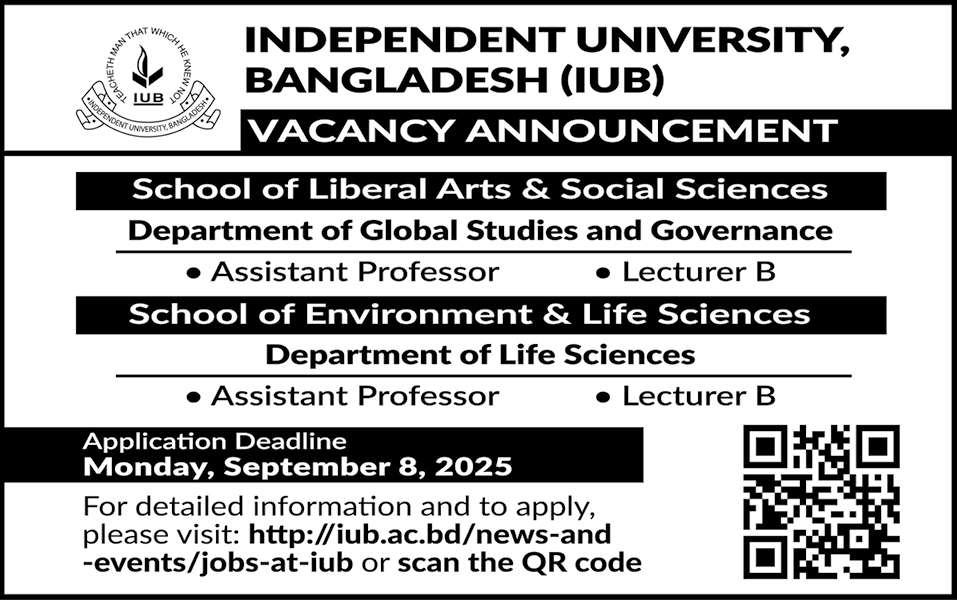 TEACHETH MAN THAT WHICH HE KNEW NOT
IUB
INDEPENDENT UNIVERSITY, BANGLADESH

INDEPENDENT UNIVERSITY, BANGLADESH (IUB)

VACANCY ANNOUNCEMENT

School of Liberal Arts & Social Sciences

Department of Global Studies and Governance

• Assistant Professor
• Lecturer B

School of Environment & Life Sciences

Department of Life Sciences

• Assistant Professor
• Lecturer B

Application Deadline
Monday, September 8, 2025

For detailed information and to apply, please visit: http://iub.ac.bd/news-and-events/jobs-at-iub or scan the QR code